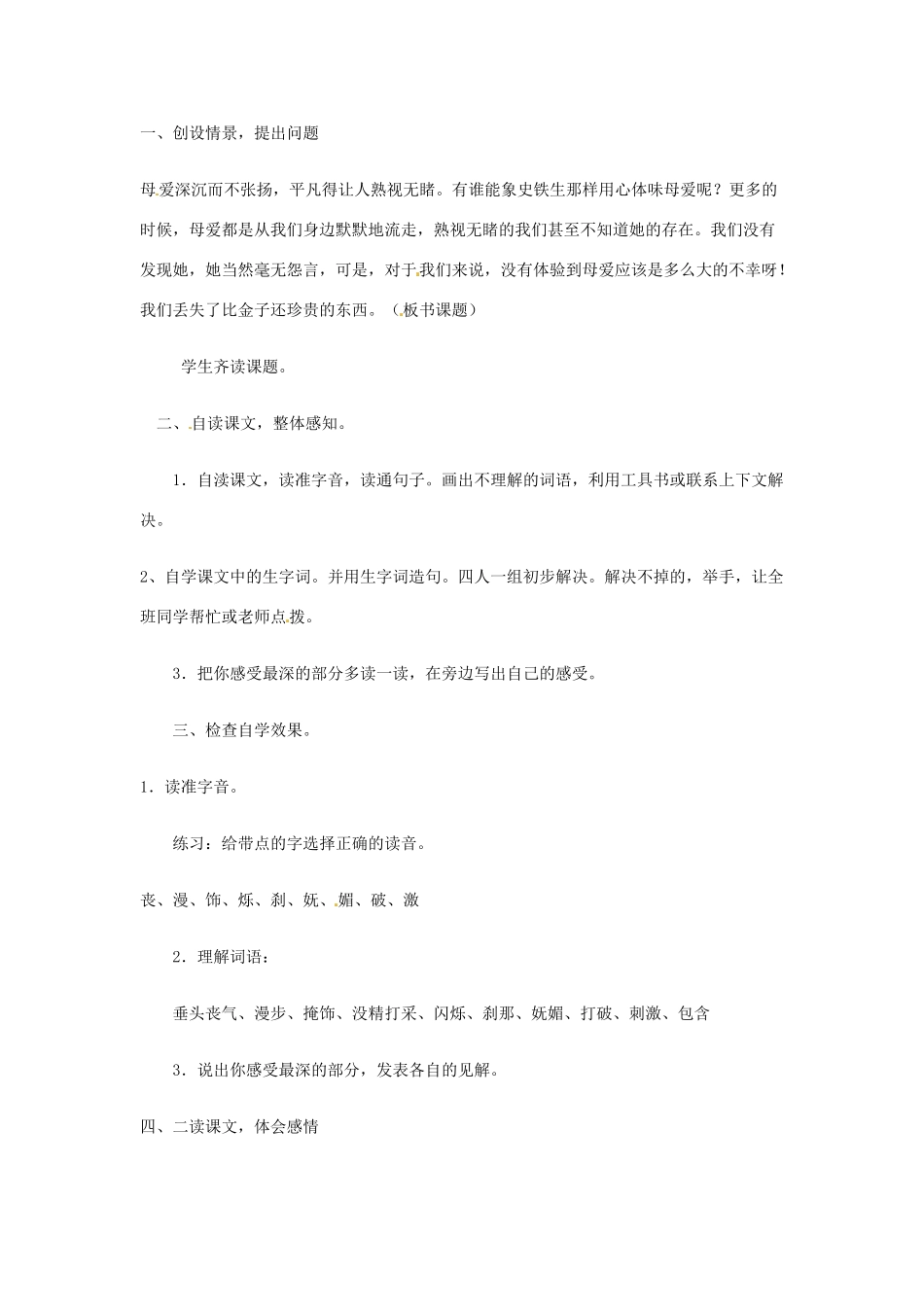 一、创设情景，提出问题

母爱深沉而不张扬，平凡得让人熟视无睹。有谁能象史铁生那样用心体味母爱呢？更多的时候，母爱都是从我们身边默默地流走，熟视无睹的我们甚至不知道她的存在。我们没有发现她，她当然毫无怨言，可是，对于我们来说，没有体验到母爱应该是多么大的不幸呀！我们丢失了比金子还珍贵的东西。（板书课题）

学生齐读课题。

二、自读课文，整体感知。

1．自读课文，读准字音，读通句子。画出不理解的词语，利用工具书或联系上下文解决。

2、自学课文中的生字词。并用生字词造句。四人一组初步解决。解决不掉的，举手，让全班同学帮忙或老师点拨。

3．把你感受最深的部分多读一读，在旁边写出自己的感受。

三、检查自学效果。

1．读准字音。

练习：给带点的字选择正确的读音。

丧、漫、饰、烁、刹、妩、媚、破、激

2．理解词语：

垂头丧气、漫步、掩饰、没精打采、闪烁、刹那、妩媚、打破、刺激、包含

3．说出你感受最深的部分，发表各自的见解。

四、二读课文，体会感情